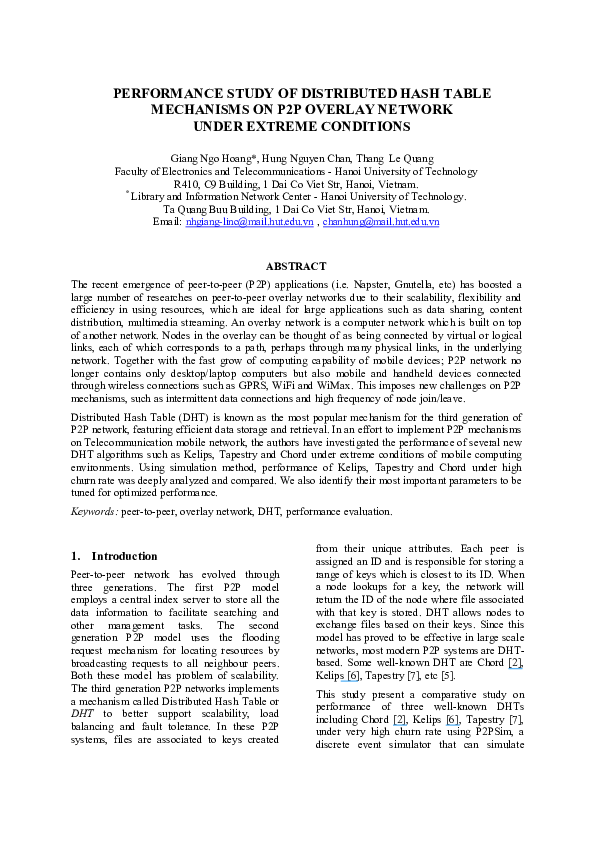 PERFORMANCE STUDY OF DISTRIBUTED HASH TABLE MECHANISMS ON P2P OVERLAY NETWORK UNDER EXTREME CONDITIONS

Giang Ngo Hoang*, Hung Nguyen Chan, Thang Le Quang
Faculty of Electronics and Telecommunications - Hanoi University of Technology
R410, C9 Building, 1 Dai Co Viet Str, Hanoi, Vietnam.
* Library and Information Network Center - Hanoi University of Technology.
Ta Quang Buu Building, 1 Dai Co Viet Str, Hanoi, Vietnam.
Email: nhgiang-linc@mail.hut.edu.vn , chanhung@mail.hut.edu.vn

ABSTRACT

The recent emergence of peer-to-peer (P2P) applications (i.e. Napster, Gnutella, etc) has boosted a large number of researches on peer-to-peer overlay networks due to their scalability, flexibility and efficiency in using resources, which are ideal for large applications such as data sharing, content distribution, multimedia streaming. An overlay network is a computer network which is built on top of another network. Nodes in the overlay can be thought of as being connected by virtual or logical links, each of which corresponds to a path, perhaps through many physical links, in the underlying network. Together with the fast grow of computing capability of mobile devices; P2P network no longer contains only desktop/laptop computers but also mobile and handheld devices connected through wireless connections such as GPRS, WiFi and WiMax. This imposes new challenges on P2P mechanisms, such as intermittent data connections and high frequency of node join/leave.

Distributed Hash Table (DHT) is known as the most popular mechanism for the third generation of P2P network, featuring efficient data storage and retrieval. In an effort to implement P2P mechanisms on Telecommunication mobile network, the authors have investigated the performance of several new DHT algorithms such as Kelips, Tapestry and Chord under extreme conditions of mobile computing environments. Using simulation method, performance of Kelips, Tapestry and Chord under high churn rate was deeply analyzed and compared. We also identify their most important parameters to be tuned for optimized performance.

Keywords: peer-to-peer, overlay network, DHT, performance evaluation.

1. Introduction

Peer-to-peer network has evolved through three generations. The first P2P model employs a central index server to store all the data information to facilitate searching and other management tasks. The second generation P2P model uses the flooding request mechanism for locating resources by broadcasting requests to all neighbour peers. Both these model has problem of scalability. The third generation P2P networks implements a mechanism called Distributed Hash Table or DHT to better support scalability, load balancing and fault tolerance. In these P2P systems, files are associated to keys created

from their unique attributes. Each peer is assigned an ID and is responsible for storing a range of keys which is closest to its ID. When a node lookups for a key, the network will return the ID of the node where file associated with that key is stored. DHT allows nodes to exchange files based on their keys. Since this model has proved to be effective in large scale networks, most modern P2P systems are DHT-based. Some well-known DHT are Chord [2], Kelips [6], Tapestry [7], etc [5].

This study present a comparative study on performance of three well-known DHTs including Chord [2], Kelips [6], Tapestry [7], under very high churn rate using P2PSim, a discrete event simulator that can simulate